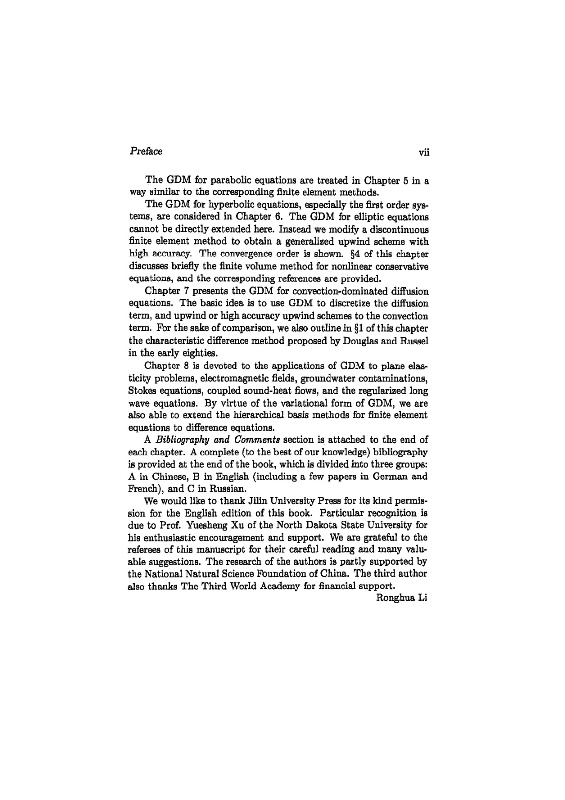 Preface vii

The GDM for parabolic equations are treated in Chapter 5 in a way similar to the corresponding finite element methods.

The GDM for hyperbolic equations, especially the first order systems, are considered in Chapter 6. The GDM for elliptic equations cannot be directly extended here. Instead we modify a discontinuous finite element method to obtain a generalized upwind scheme with high accuracy. The convergence order is shown. §4 of this chapter discusses briefly the finite volume method for nonlinear conservative equations, and the corresponding references are provided.

Chapter 7 presents the GDM for convection-dominated diffusion equations. The basic idea is to use GDM to discretize the diffusion term, and upwind or high accuracy upwind schemes to the convection term. For the sake of comparison, we also outline in §1 of this chapter the characteristic difference method proposed by Douglas and Russel in the early eighties.

Chapter 8 is devoted to the applications of GDM to plane elasticity problems, electromagnetic fields, groundwater contaminations, Stokes equations, coupled sound-heat flows, and the regularized long wave equations. By virtue of the variational form of GDM, we are also able to extend the hierarchical basis methods for finite element equations to difference equations.

A Bibliography and Comments section is attached to the end of each chapter. A complete (to the best of our knowledge) bibliography is provided at the end of the book, which is divided into three groups: A in Chinese, B in English (including a few papers in German and French), and C in Russian.

We would like to thank Jilin University Press for its kind permission for the English edition of this book. Particular recognition is due to Prof. Yuesheng Xu of the North Dakota State University for his enthusiastic encouragement and support. We are grateful to the referees of this manuscript for their careful reading and many valuable suggestions. The research of the authors is partly supported by the National Natural Science Foundation of China. The third author also thanks The Third World Academy for financial support.

Ronghua Li